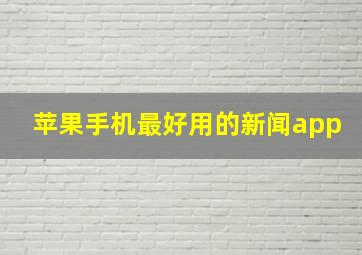 苹果手机最好用的新闻app